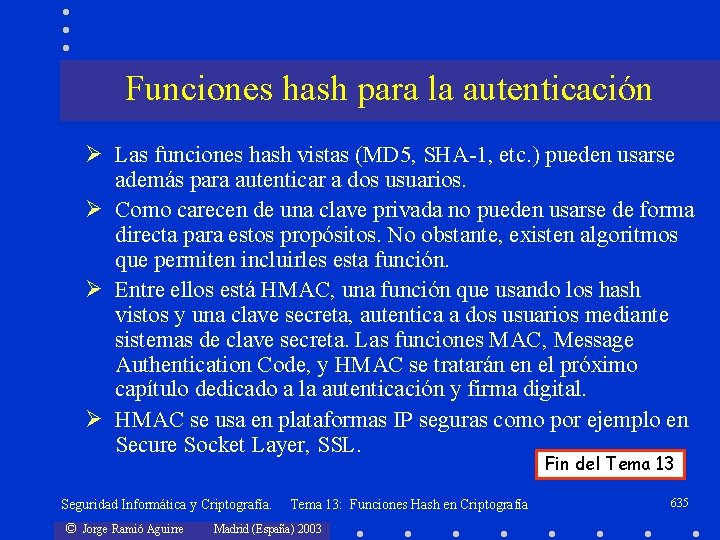 Funciones hash para la autenticación

➢ Las funciones hash vistas (MD5, SHA-1, etc.) pueden usarse además para autenticar a dos usuarios.

➢ Como carecen de una clave privada no pueden usarse de forma directa para estos propósitos. No obstante, existen algoritmos que permiten incluirles esta función.

➢ Entre ellos está HMAC, una función que usando los hash vistos y una clave secreta, autentica a dos usuarios mediante sistemas de clave secreta. Las funciones MAC, Message Authentication Code, y HMAC se tratarán en el próximo capítulo dedicado a la autenticación y firma digital.

➢ HMAC se usa en plataformas IP seguras como por ejemplo en Secure Socket Layer, SSL.

Fin del Tema 13

Seguridad Informática y Criptografía. Tema 13: Funciones Hash en Criptografía 635

© Jorge Ramió Aguirre Madrid (España) 2003